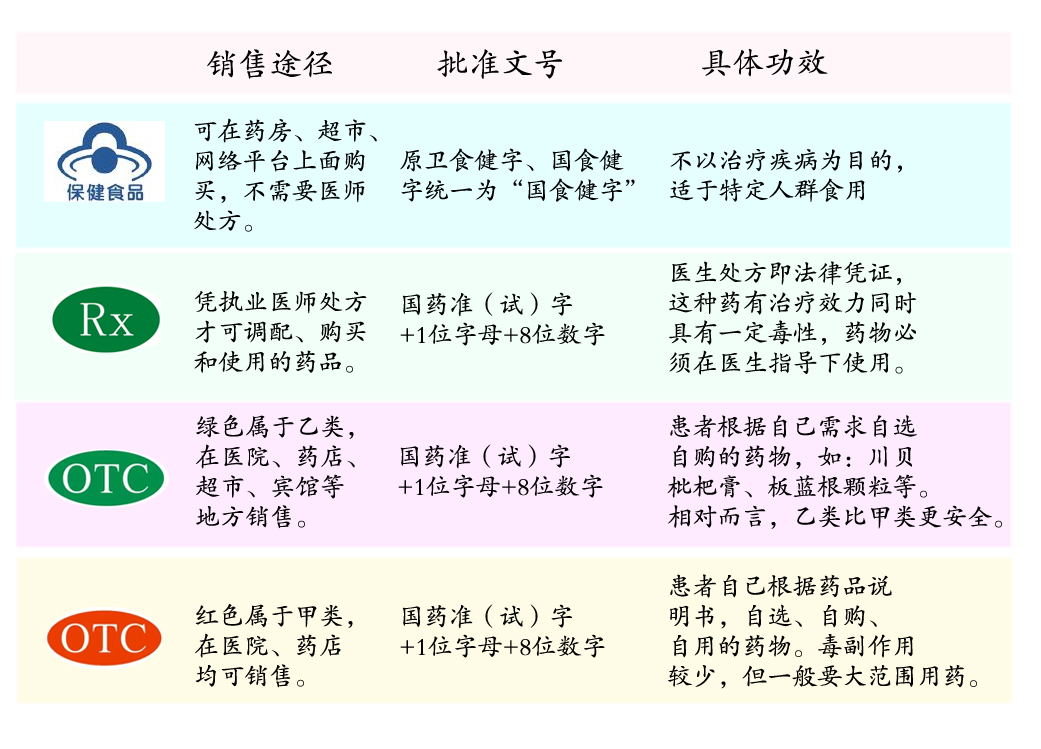 | | 销售途径 | 批准文号 | 具体功效 |
|---|---|---|---|
| 保健食品 | 可在药房、超市、网络平台上面购买，不需要医师处方。 | 原卫食健字、国食健字统一为“国食健字” | 不以治疗疾病为目的，适于特定人群食用 |
| Rx | 凭执业医师处方才可调配、购买和使用的药品。 | 国药准（试）字+1位字母+8位数字 | 医生处方即法律凭证，这种药有治疗效力同时具有一定毒性，药物必须在医生指导下使用。 |
| OTC | 绿色属于乙类，在医院、药店、超市、宾馆等地方销售。 | 国药准（试）字+1位字母+8位数字 | 患者根据自己需求自选自购的药物，如：川贝枇杷膏、板蓝根颗粒等。相对而言，乙类比甲类更安全。 |
| OTC | 红色属于甲类，在医院、药店均可销售。 | 国药准（试）字+1位字母+8位数字 | 患者自己根据药品说明书，自选、自购、自用的药物。毒副作用较少，但一般要大范围用药。 |